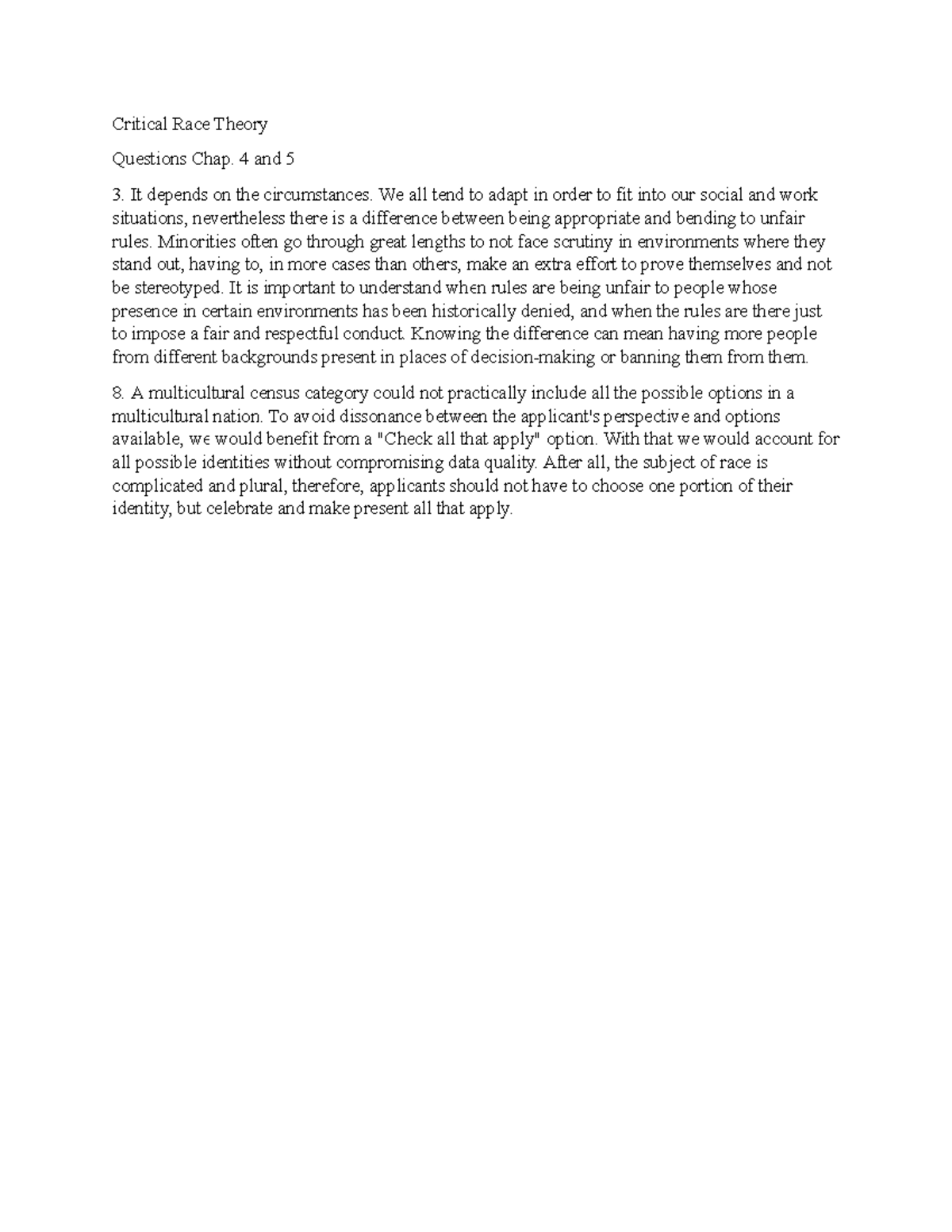 Critical Race Theory

Questions Chap. 4 and 5

3. It depends on the circumstances. We all tend to adapt in order to fit into our social and work situations, nevertheless there is a difference between being appropriate and bending to unfair rules. Minorities often go through great lengths to not face scrutiny in environments where they stand out, having to, in more cases than others, make an extra effort to prove themselves and not be stereotyped. It is important to understand when rules are being unfair to people whose presence in certain environments has been historically denied, and when the rules are there just to impose a fair and respectful conduct. Knowing the difference can mean having more people from different backgrounds present in places of decision-making or banning them from them.

8. A multicultural census category could not practically include all the possible options in a multicultural nation. To avoid dissonance between the applicant's perspective and options available, we would benefit from a "Check all that apply" option. With that we would account for all possible identities without compromising data quality. After all, the subject of race is complicated and plural, therefore, applicants should not have to choose one portion of their identity, but celebrate and make present all that apply.